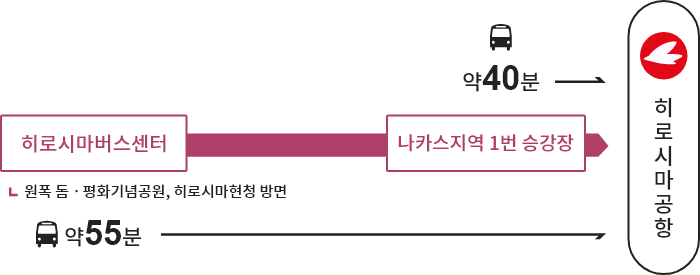 약40분

히로시마버스센터

나카스지역 1번 승강장

원폭 돔 · 평화기념공원, 히로시마현청 방면

약55분

히로시마공항